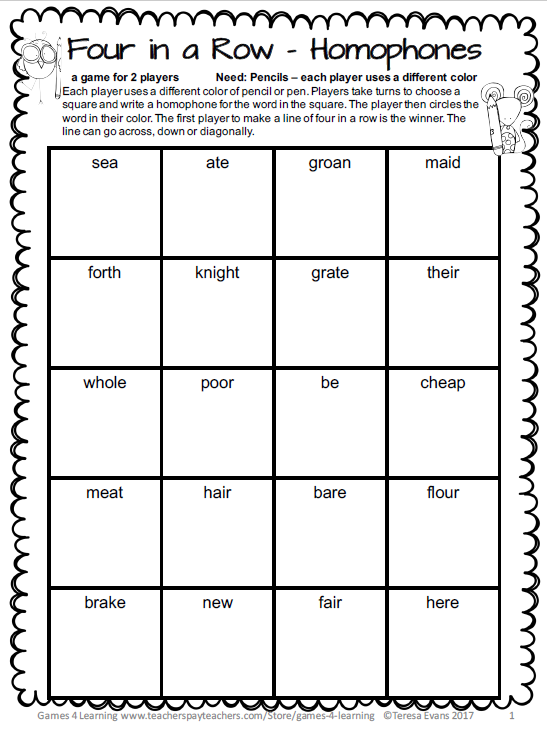 Four in a Row - Homophones

a game for 2 players Need: Pencils – each player uses a different color

Each player uses a different color of pencil or pen. Players take turns to choose a square and write a homophone for the word in the square. The player then circles the word in their color. The first player to make a line of four in a row is the winner. The line can go across, down or diagonally.

| sea | ate | groan | maid |
|---|---|---|---|
| forth | knight | grate | their |
| whole | poor | be | cheap |
| meat | hair | bare | flour |
| brake | new | fair | here |

Games 4 Learning www.teacherspayteachers.com/Store/games-4-learning ©Teresa Evans 2017 1